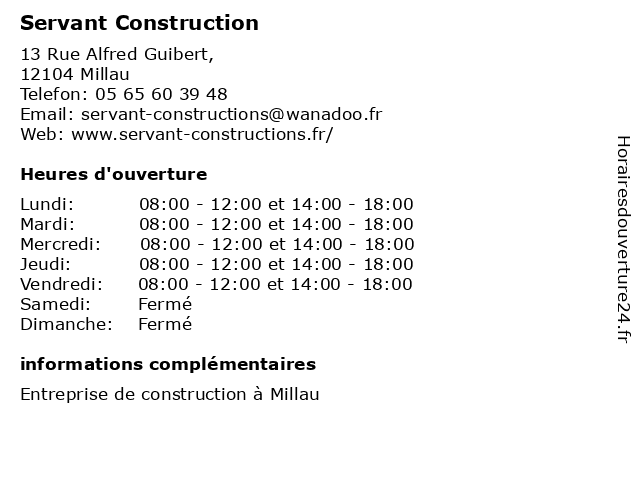 Servant Construction

13 Rue Alfred Guibert,
12104 Millau
Telefon: 05 65 60 39 48
Email: servant-constructions@wanadoo.fr
Web: www.servant-constructions.fr/

Heures d'ouverture

| | |
|---|---|
| Lundi: | 08:00 - 12:00 et 14:00 - 18:00 |
| Mardi: | 08:00 - 12:00 et 14:00 - 18:00 |
| Mercredi: | 08:00 - 12:00 et 14:00 - 18:00 |
| Jeudi: | 08:00 - 12:00 et 14:00 - 18:00 |
| Vendredi: | 08:00 - 12:00 et 14:00 - 18:00 |
| Samedi: | Fermé |
| Dimanche: | Fermé |

informations complémentaires

Entreprise de construction à Millau

Horairesdouverture24.fr